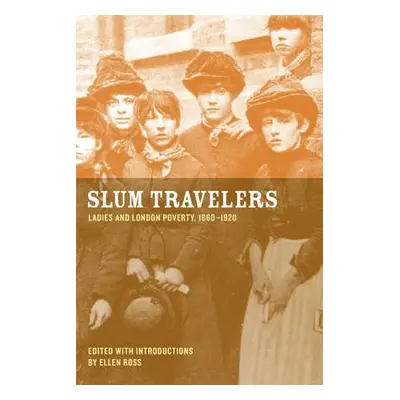 SLUM TRAVELERS

LADIES AND LONDON POVERTY, 1860–1920

EDITED WITH INTRODUCTIONS
BY ELLEN ROSS